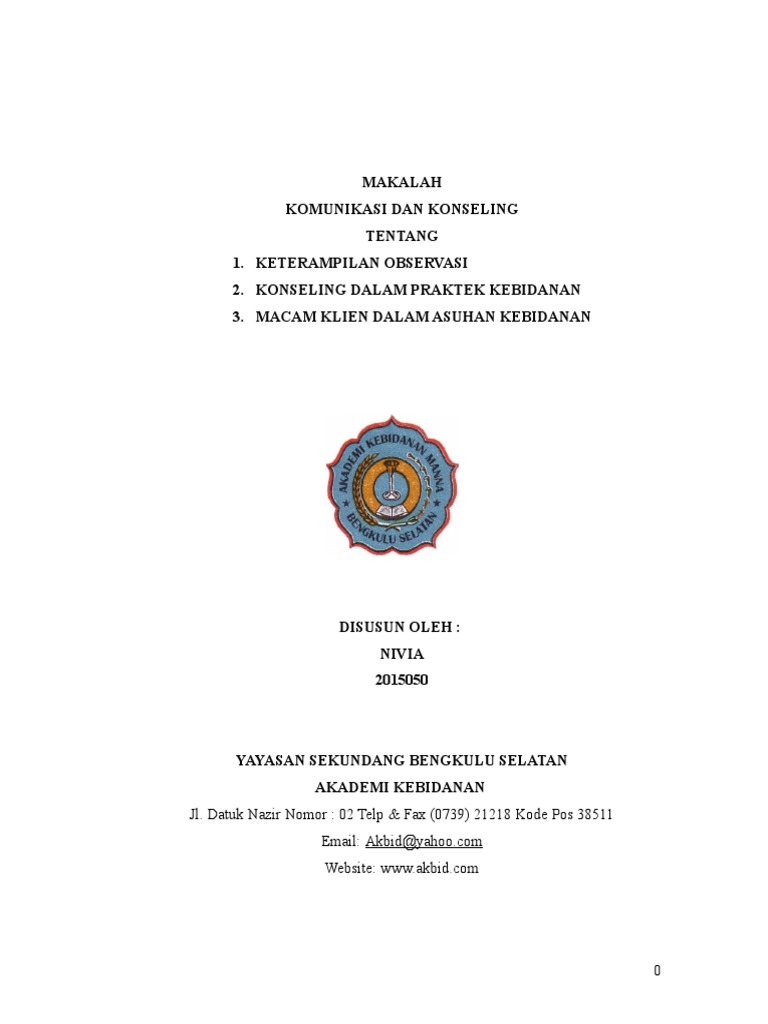 MAKALAH
KOMUNIKASI DAN KONSELING
TENTANG

1. KETERAMPILAN OBSERVASI
2. KONSELING DALAM PRAKTEK KEBIDANAN
3. MACAM KLIEN DALAM ASUHAN KEBIDANAN

AKADEMI KEBIDANAN MANNA
BENGKULU SELATAN

DISUSUN OLEH :
NIVIA
2015050

YAYASAN SEKUNDANG BENGKULU SELATAN
AKADEMI KEBIDANAN
Jl. Datuk Nazir Nomor : 02 Telp & Fax (0739) 21218 Kode Pos 38511
Email: Akbid@yahoo.com
Website: www.akbid.com

0